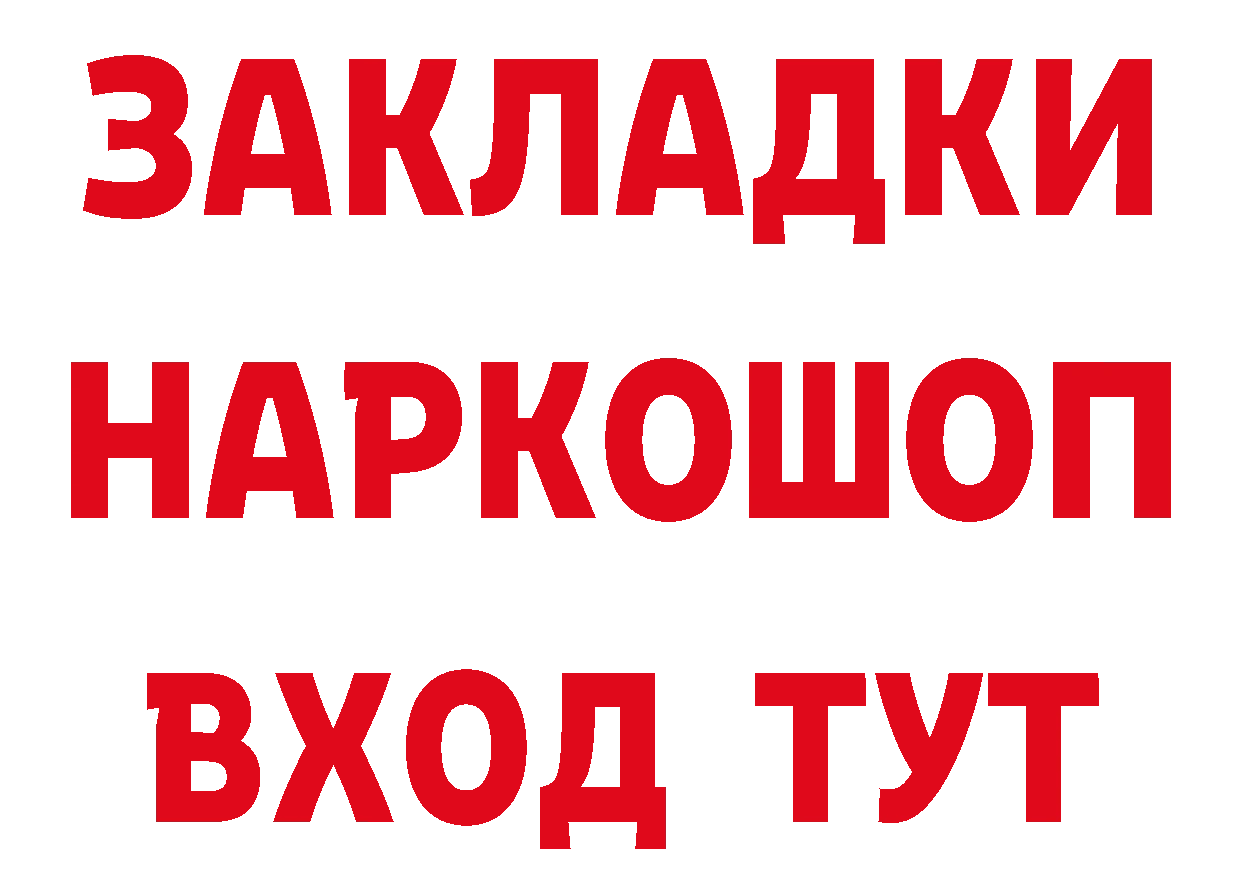 ЗАКЛАДКИ НАРКОШОП ВХОД ТУТ